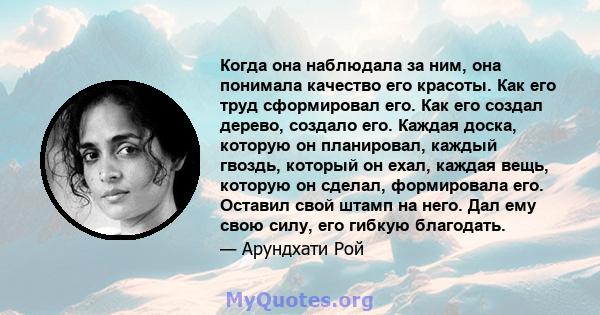 Когда она наблюдала за ним, она понимала качество его красоты. Как его труд сформировал его. Как его создал дерево, создало его. Каждая доска, которую он планировал, каждый гвоздь, который он ехал, каждая вещь, которую он сделал, формировала его. Оставил свой штамп на него. Дал ему свою силу, его гибкую благодать.

— Арундхати Рой

MyQuotes.org